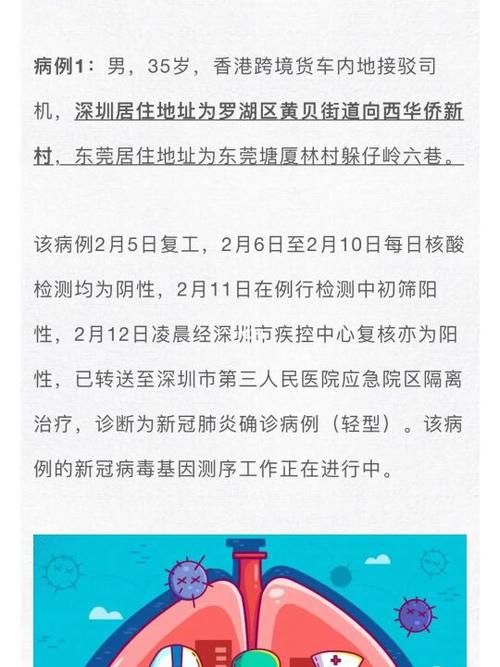 病例1：男，35岁，香港跨境货车内地接驳司机，深圳居住地址为罗湖区黄贝街道向西华侨新村，东莞居住地址为东莞塘厦林村躲仔岭六巷。

该病例2月5日复工，2月6日至2月10日每日核酸检测均为阴性，2月11日在例行检测中初筛阳性，2月12日凌晨经深圳市疾控中心复核亦为阳性，已转送至深圳市第三人民医院应急院区隔离治疗，诊断为新冠肺炎确诊病例（轻型）。该病例的新冠病毒基因测序工作正在进行中。